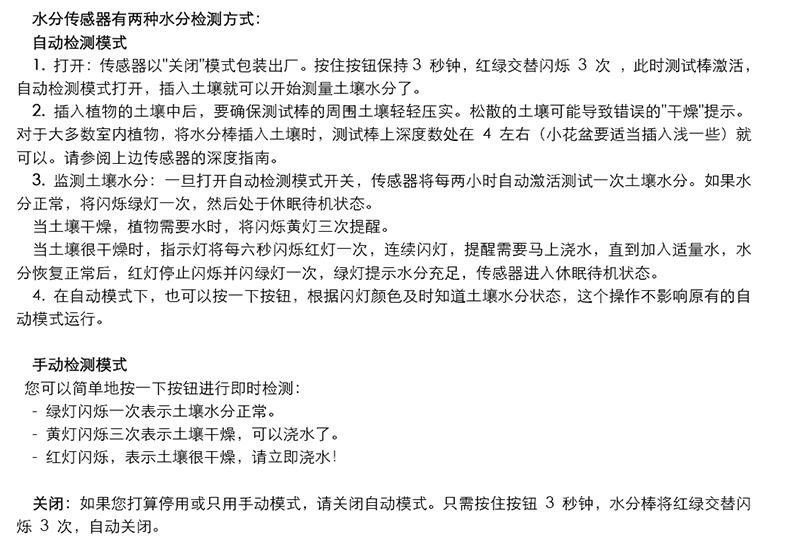 水分传感器有两种水分检测方式：
自动检测模式

1. 打开：传感器以"关闭"模式包装出厂。按住按钮保持 3 秒钟，红绿交替闪烁 3 次 ，此时测试棒激活，自动检测模式打开，插入土壤就可以开始测量土壤水分了。

2. 插入植物的土壤中后，要确保测试棒的周围土壤轻轻压实。松散的土壤可能导致错误的"干燥"提示。对于大多数室内植物，将水分棒插入土壤时，测试棒上深度数处在 4 左右（小花盆要适当插入浅一些）就可以。请参阅上边传感器的深度指南。

3. 监测土壤水分：一旦打开自动检测模式开关，传感器将每两小时自动激活测试一次土壤水分。如果水分正常，将闪烁绿灯一次，然后处于休眠待机状态。

当土壤干燥，植物需要水时，将闪烁黄灯三次提醒。

当土壤很干燥时，指示灯将每六秒闪烁红灯一次，连续闪灯，提醒需要马上浇水，直到加入适量水，水分恢复正常后，红灯停止闪烁并闪绿灯一次，绿灯提示水分充足，传感器进入休眠待机状态。

4. 在自动模式下，也可以按一下按钮，根据闪灯颜色及时知道土壤水分状态，这个操作不影响原有的自动模式运行。

手动检测模式
您可以简单地按一下按钮进行即时检测：
- 绿灯闪烁一次表示土壤水分正常。
- 黄灯闪烁三次表示土壤干燥，可以浇水了。
- 红灯闪烁，表示土壤很干燥，请立即浇水！

关闭：如果您打算停用或只用手动模式，请关闭自动模式。只需按住按钮 3 秒钟，水分棒将红绿交替闪烁 3 次，自动关闭。